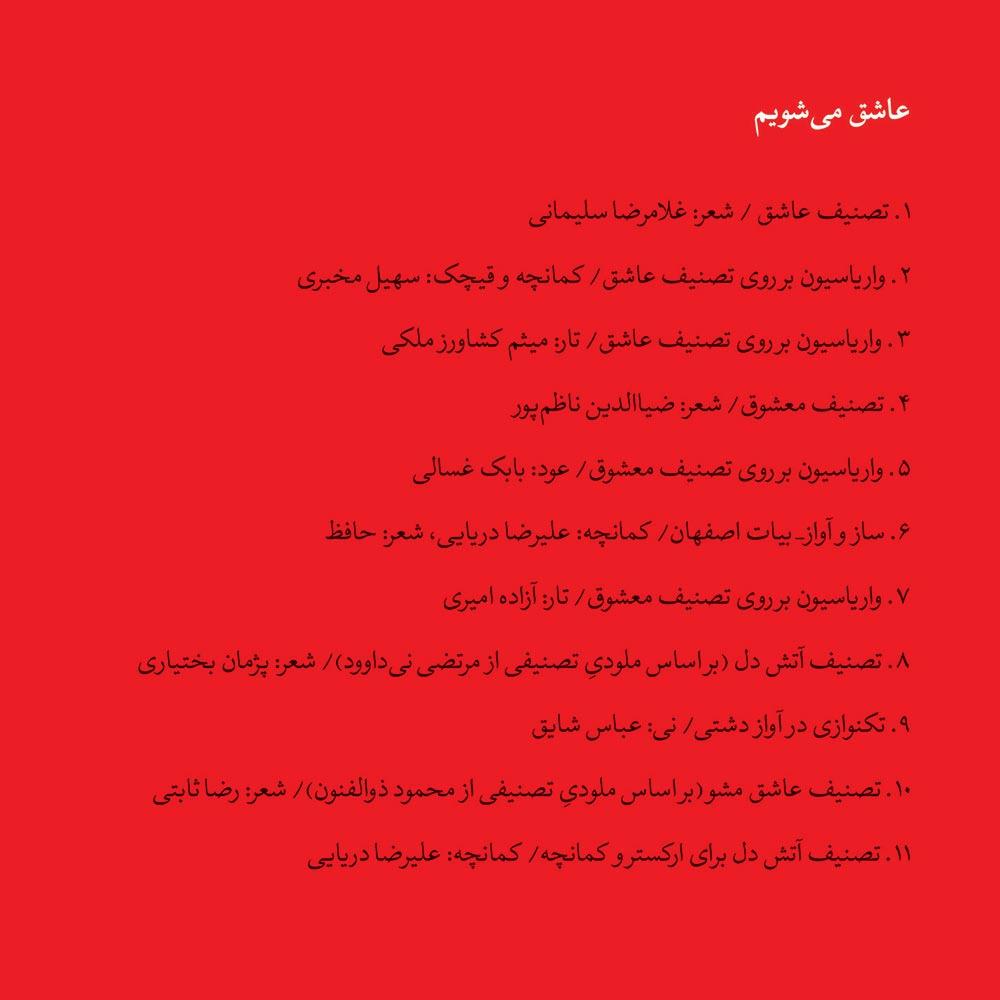 عاشق می‌شویم

۱. تصنیف عاشق / شعر: غلامرضا سلیمانی

۲. واریاسیون بر روی تصنیف عاشق / کمانچه و قیچک: سهیل مخبری

۳. واریاسیون بر روی تصنیف عاشق / تار: میثم کشاورز ملکی

۴. تصنیف معشوق / شعر: ضیاالدین ناظم‌پور

۵. واریاسیون بر روی تصنیف معشوق / عود: بابک غسالی

۶. ساز و آواز ـ بیات اصفهان / کمانچه: علیرضا دریایی، شعر: حافظ

۷. واریاسیون بر روی تصنیف معشوق / تار: آزاده امیری

۸. تصنیف آتش دل (بر اساس ملودیِ تصنیفی از مرتضی نی‌داوود) / شعر: پژمان بختیاری

۹. تکنوازی در آواز دشتی / نی: عباس شایق

۱۰. تصنیف عاشق مشو (بر اساس ملودیِ تصنیفی از محمود ذوالفنون) / شعر: رضا ثابتی

۱۱. تصنیف آتش دل برای ارکستر و کمانچه / کمانچه: علیرضا دریایی